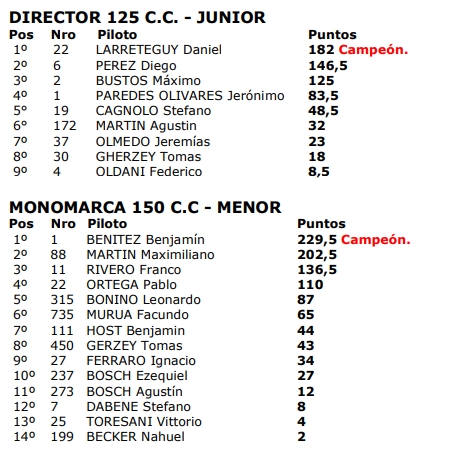 DIRECTOR 125 C.C. - JUNIOR

| Pos | Nro | Piloto | Puntos |
|---|---|---|---|
| 1º | 22 | LARRETEGUY Daniel | 182 Campeón. |
| 2º | 6 | PEREZ Diego | 146,5 |
| 3º | 2 | BUSTOS Máximo | 125 |
| 4º | 1 | PAREDES OLIVARES Jerónimo | 83,5 |
| 5º | 19 | CAGNOLO Stefano | 48,5 |
| 6º | 172 | MARTIN Agustin | 32 |
| 7º | 37 | OLMEDO Jeremías | 23 |
| 8º | 30 | GHERZEY Tomas | 18 |
| 9º | 4 | OLDANI Federico | 8,5 |

MONOMARCA 150 C.C - MENOR

| Pos | Nro | Piloto | Puntos |
|---|---|---|---|
| 1º | 1 | BENITEZ Benjamín | 229,5 Campeón. |
| 2º | 88 | MARTIN Maximiliano | 202,5 |
| 3º | 11 | RIVERO Franco | 136,5 |
| 4º | 22 | ORTEGA Pablo | 110 |
| 5º | 315 | BONINO Leonardo | 87 |
| 6º | 735 | MURUA Facundo | 65 |
| 7º | 111 | HOST Benjamin | 44 |
| 8º | 450 | GERZEY Tomas | 43 |
| 9º | 27 | FERRARO Ignacio | 34 |
| 10º | 237 | BOSCH Ezequiel | 27 |
| 11º | 273 | BOSCH Agustín | 12 |
| 12º | 7 | DABENE Stefano | 8 |
| 13º | 25 | TORESANI Vittorio | 4 |
| 14º | 199 | BECKER Nahuel | 2 |